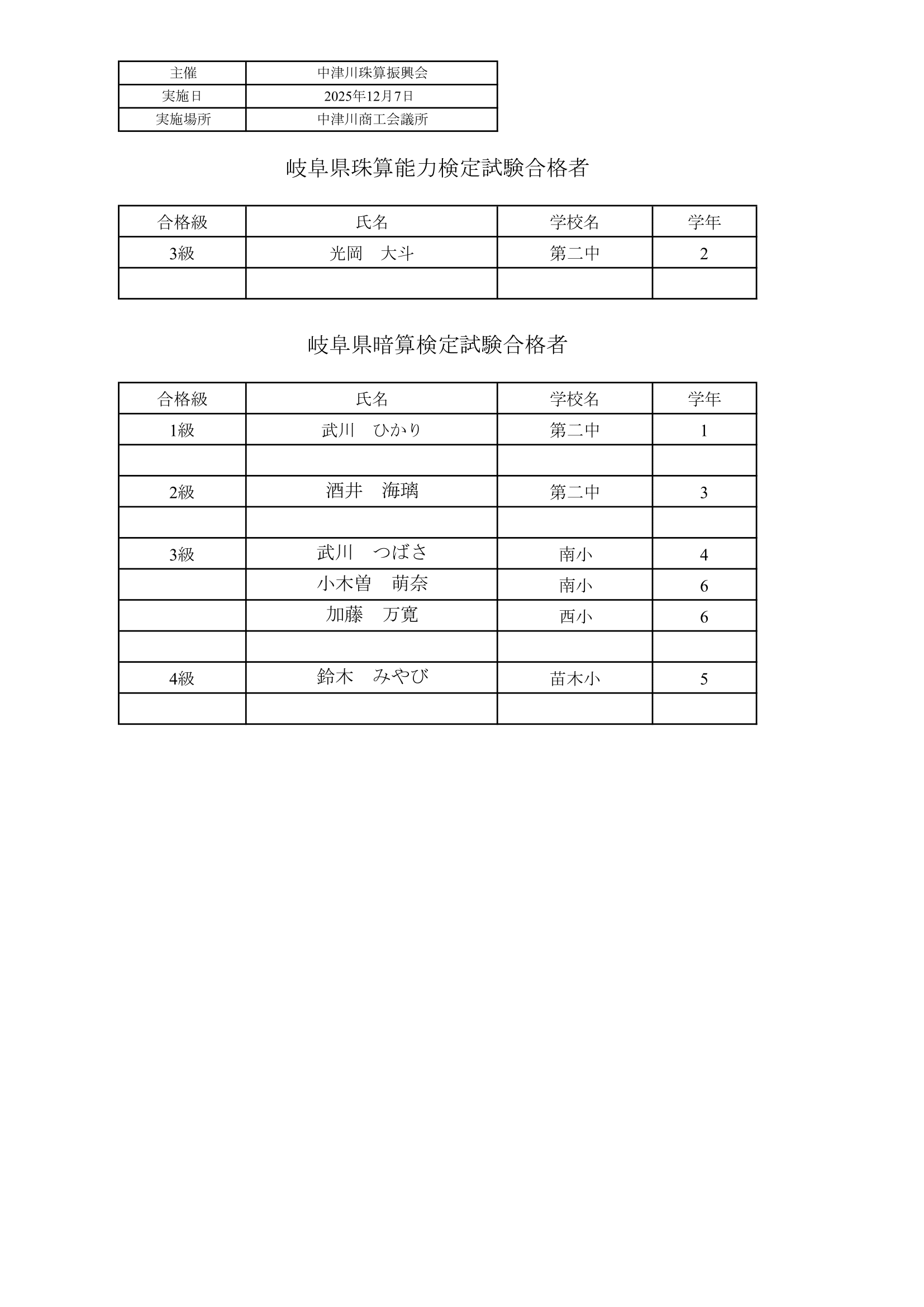 | 主催 | 中津川珠算振興会 |
|---|---|
| 実施日 | 2025年12月7日 |
| 実施場所 | 中津川商工会議所 |

岐阜県珠算能力検定試験合格者

| 合格級 | 氏名 | 学校名 | 学年 |
|---|---|---|---|
| 3級 | 光岡　大斗 | 第二中 | 2 |
| | | | |

岐阜県暗算検定試験合格者

| 合格級 | 氏名 | 学校名 | 学年 |
|---|---|---|---|
| 1級 | 武川　ひかり | 第二中 | 1 |
| | | | |
| 2級 | 酒井　海璃 | 第二中 | 3 |
| | | | |
| 3級 | 武川　つばさ | 南小 | 4 |
| | 小木曽　萌奈 | 南小 | 6 |
| | 加藤　万寛 | 西小 | 6 |
| | | | |
| 4級 | 鈴木　みやび | 苗木小 | 5 |
| | | | |